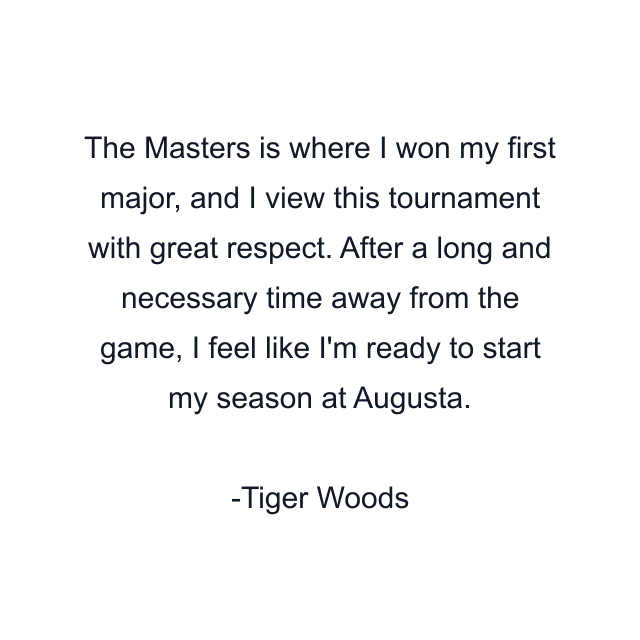 The Masters is where I won my first major, and I view this tournament with great respect. After a long and necessary time away from the game, I feel like I'm ready to start my season at Augusta.

-Tiger Woods